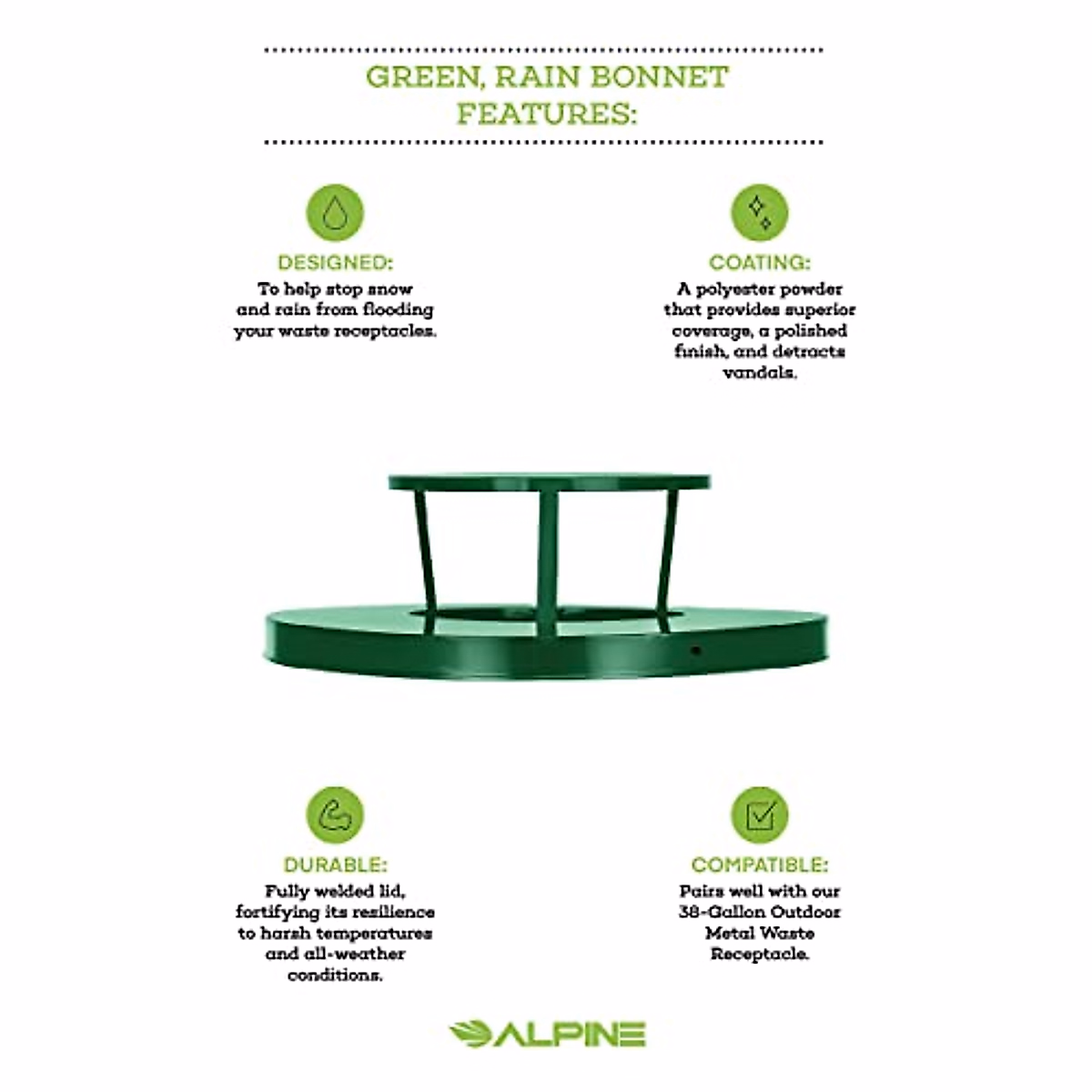 GREEN, RAIN BONNET FEATURES:

DESIGNED:
To help stop snow and rain from flooding your waste receptacles.

COATING:
A polyester powder that provides superior coverage, a polished finish, and detracts vandals.

DURABLE:
Fully welded lid, fortifying its resilience to harsh temperatures and all-weather conditions.

COMPATIBLE:
Pairs well with our 38-Gallon Outdoor Metal Waste Receptacle.

ALPINE